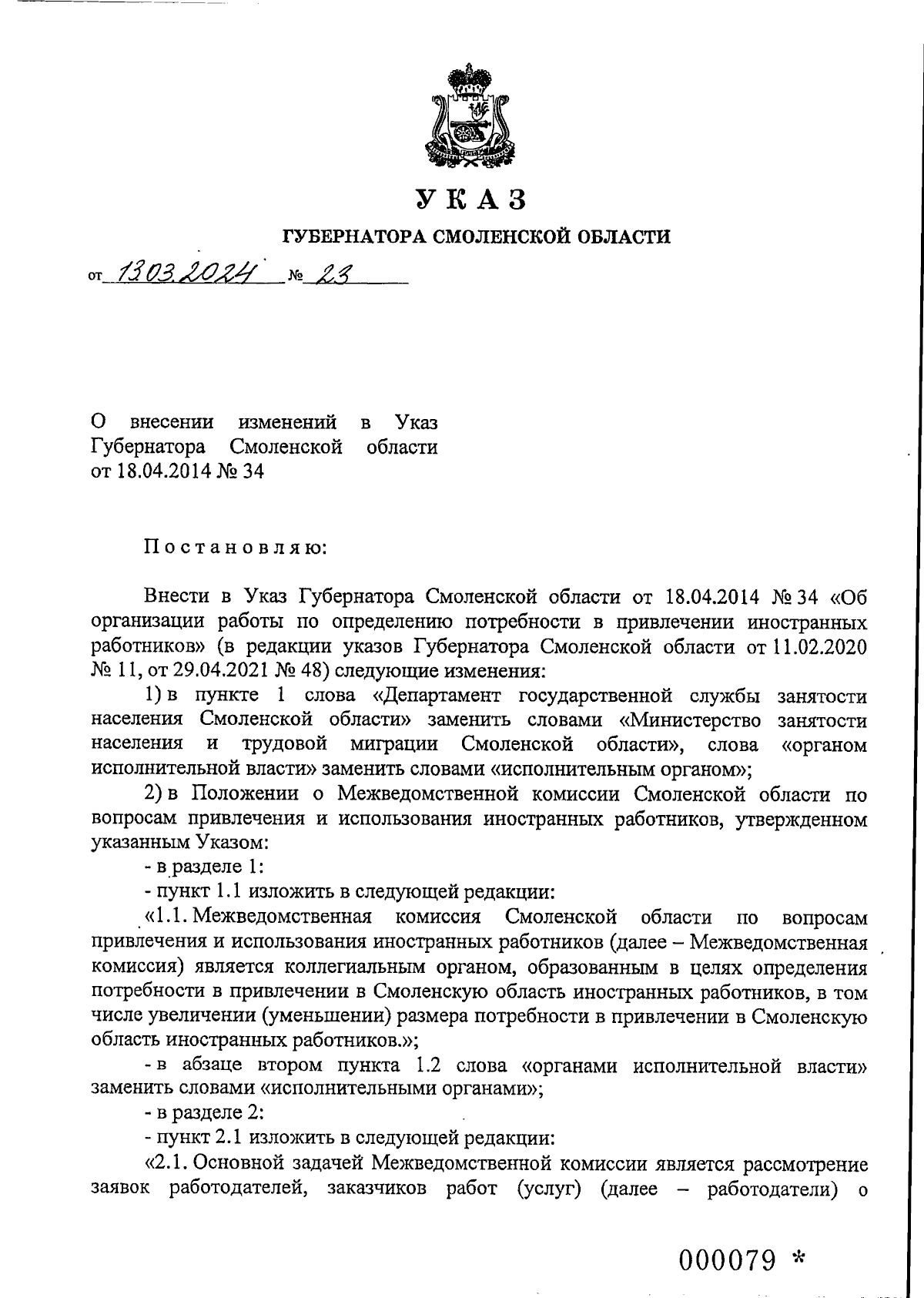 УКАЗ

ГУБЕРНАТОРА СМОЛЕНСКОЙ ОБЛАСТИ

от 13.03.2024 № 23

О внесении изменений в Указ Губернатора Смоленской области от 18.04.2014 № 34

Постановляю:

Внести в Указ Губернатора Смоленской области от 18.04.2014 № 34 «Об организации работы по определению потребности в привлечении иностранных работников» (в редакции указов Губернатора Смоленской области от 11.02.2020 № 11, от 29.04.2021 № 48) следующие изменения:

1) в пункте 1 слова «Департамент государственной службы занятости населения Смоленской области» заменить словами «Министерство занятости населения и трудовой миграции Смоленской области», слова «органом исполнительной власти» заменить словами «исполнительным органом»;

2) в Положении о Межведомственной комиссии Смоленской области по вопросам привлечения и использования иностранных работников, утвержденном указанным Указом:

- в разделе 1:

- пункт 1.1 изложить в следующей редакции:

«1.1. Межведомственная комиссия Смоленской области по вопросам привлечения и использования иностранных работников (далее – Межведомственная комиссия) является коллегиальным органом, образованным в целях определения потребности в привлечении в Смоленскую область иностранных работников, в том числе увеличении (уменьшении) размера потребности в привлечении в Смоленскую область иностранных работников.»;

- в абзаце втором пункта 1.2 слова «органами исполнительной власти» заменить словами «исполнительными органами»;

- в разделе 2:

- пункт 2.1 изложить в следующей редакции:

«2.1. Основной задачей Межведомственной комиссии является рассмотрение заявок работодателей, заказчиков работ (услуг) (далее – работодатели) о

000079 *